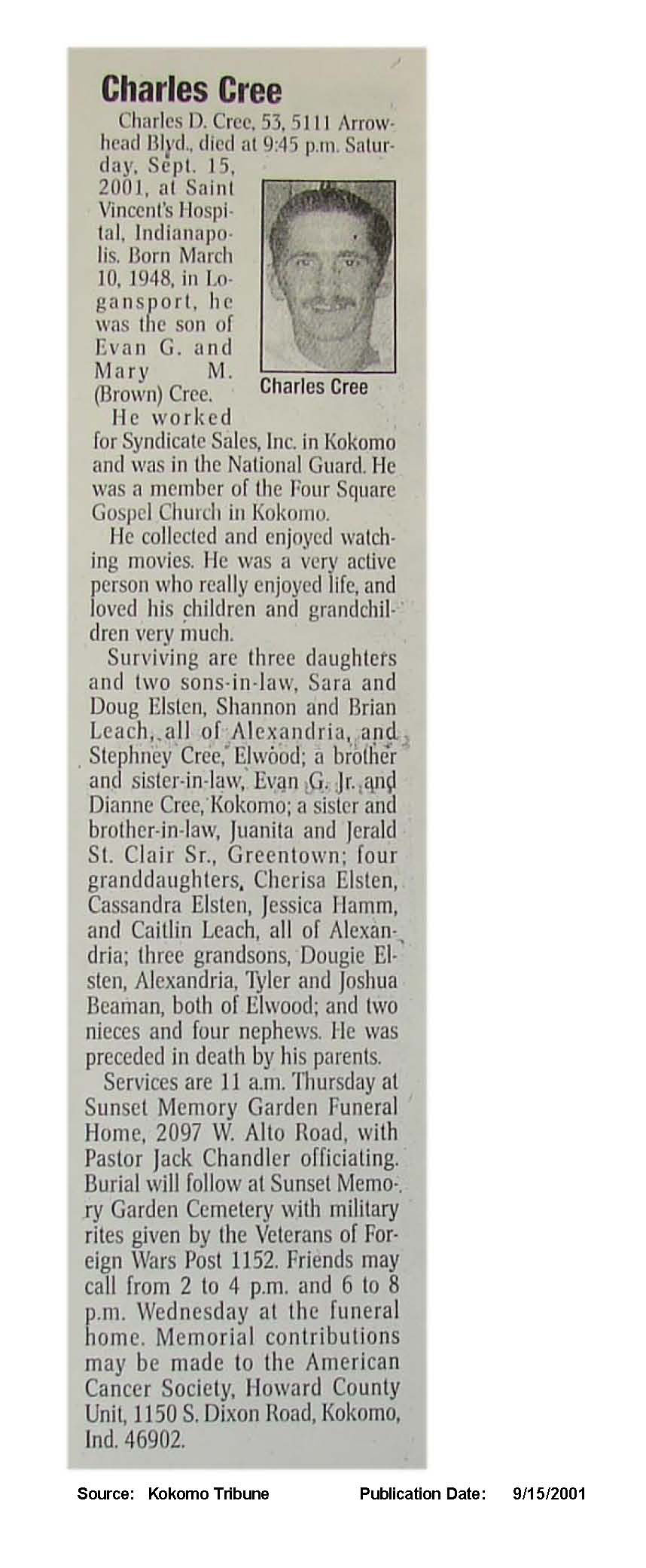 Charles Cree

Charles D. Cree, 53, 5111 Arrowhead Blvd., died at 9:45 p.m. Saturday, Sept. 15, 2001, at Saint Vincent's Hospital, Indianapolis. Born March 10, 1948, in Logansport, he was the son of Evan G. and Mary M. (Brown) Cree.

Charles Cree

He worked for Syndicate Sales, Inc. in Kokomo and was in the National Guard. He was a member of the Four Square Gospel Church in Kokomo.

He collected and enjoyed watching movies. He was a very active person who really enjoyed life, and loved his children and grandchildren very much.

Surviving are three daughters and two sons-in-law, Sara and Doug Elsten, Shannon and Brian Leach, all of Alexandria, and Stephney Cree, Elwood; a brother and sister-in-law, Evan G. Jr. and Dianne Cree, Kokomo; a sister and brother-in-law, Juanita and Jerald St. Clair Sr., Greentown; four granddaughters, Cherisa Elsten, Cassandra Elsten, Jessica Hamm, and Caitlin Leach, all of Alexandria; three grandsons, Dougie Elsten, Alexandria, Tyler and Joshua Beaman, both of Elwood; and two nieces and four nephews. He was preceded in death by his parents.

Services are 11 a.m. Thursday at Sunset Memory Garden Funeral Home, 2097 W. Alto Road, with Pastor Jack Chandler officiating. Burial will follow at Sunset Memory Garden Cemetery with military rites given by the Veterans of Foreign Wars Post 1152. Friends may call from 2 to 4 p.m. and 6 to 8 p.m. Wednesday at the funeral home. Memorial contributions may be made to the American Cancer Society, Howard County Unit, 1150 S. Dixon Road, Kokomo, Ind. 46902.

Source: Kokomo Tribune Publication Date: 9/15/2001